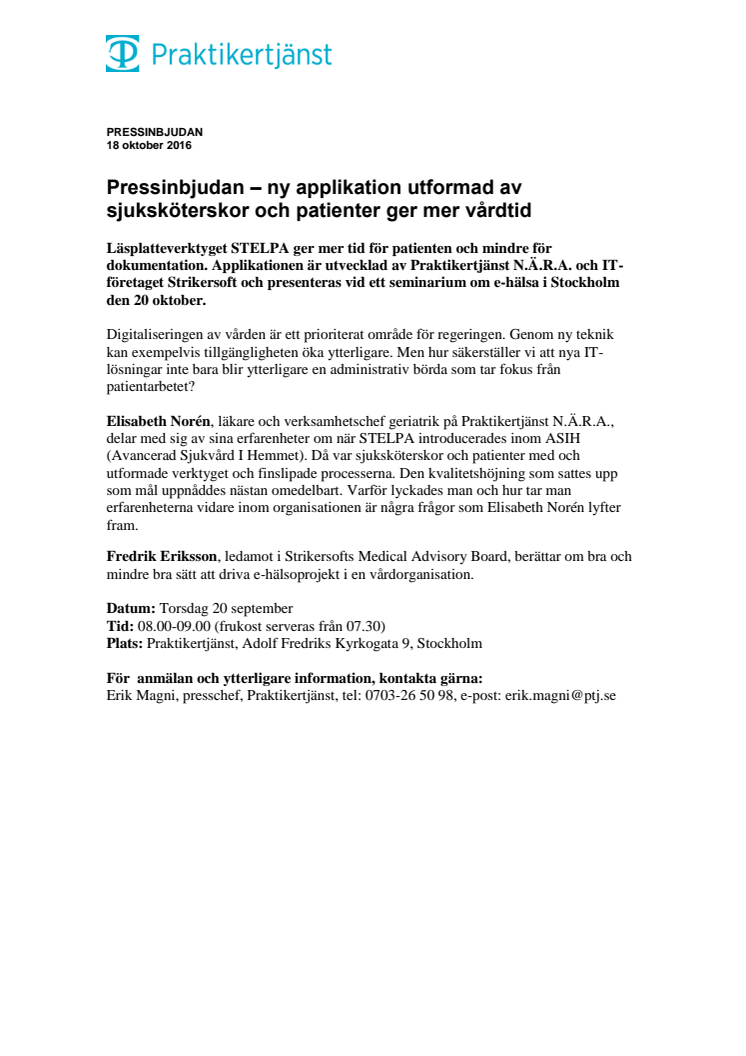 Praktikertjänst

PRESSINBJUDAN
18 oktober 2016

Pressinbjudan – ny applikation utformad av sjuksköterskor och patienter ger mer vårdtid

Läsplatteverktyget STELPA ger mer tid för patienten och mindre för dokumentation. Applikationen är utvecklad av Praktikertjänst N.Ä.R.A. och IT-företaget Strikersoft och presenteras vid ett seminarium om e-hälsa i Stockholm den 20 oktober.

Digitaliseringen av vården är ett prioriterat område för regeringen. Genom ny teknik kan exempelvis tillgängligheten öka ytterligare. Men hur säkerställer vi att nya IT-lösningar inte bara blir ytterligare en administrativ börda som tar fokus från patientarbetet?

Elisabeth Norén, läkare och verksamhetschef geriatrik på Praktikertjänst N.Ä.R.A., delar med sig av sina erfarenheter om när STELPA introducerades inom ASIH (Avancerad Sjukvård I Hemmet). Då var sjuksköterskor och patienter med och utformade verktyget och finslipade processerna. Den kvalitetshöjning som sattes upp som mål uppnåddes nästan omedelbart. Varför lyckades man och hur tar man erfarenheterna vidare inom organisationen är några frågor som Elisabeth Norén lyfter fram.

Fredrik Eriksson, ledamot i Strikersofts Medical Advisory Board, berättar om bra och mindre bra sätt att driva e-hälsoprojekt i en vårdorganisation.

Datum: Torsdag 20 september
Tid: 08.00-09.00 (frukost serveras från 07.30)
Plats: Praktikertjänst, Adolf Fredriks Kyrkogata 9, Stockholm

För anmälan och ytterligare information, kontakta gärna:
Erik Magni, presschef, Praktikertjänst, tel: 0703-26 50 98, e-post: erik.magni@ptj.se